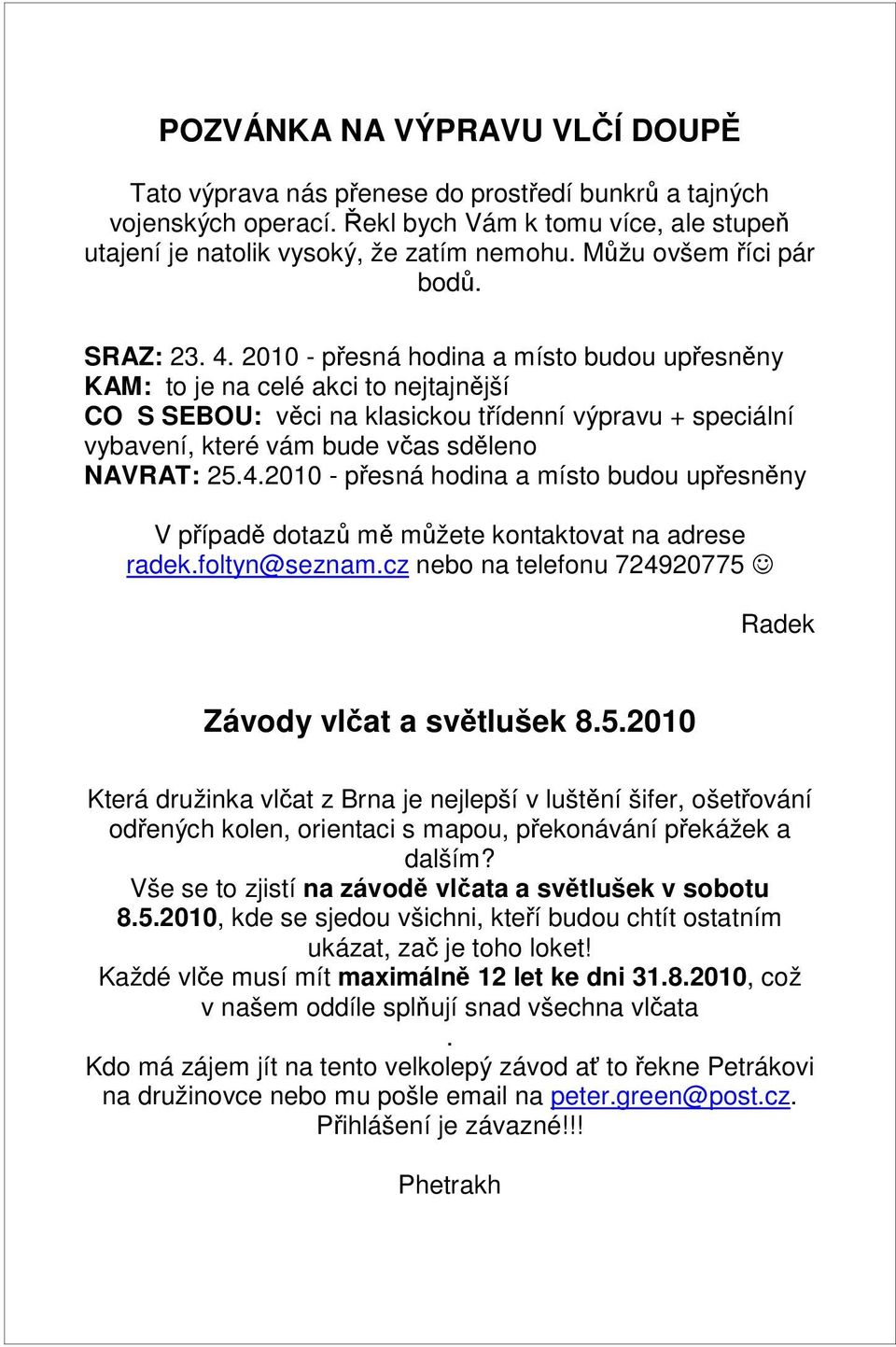 POZVÁNKA NA VÝPRAVU VLČÍ DOUPĚ

Tato výprava nás přenese do prostředí bunkrů a tajných vojenských operací. Řekl bych Vám k tomu více, ale stupeň utajení je natolik vysoký, že zatím nemohu. Můžu ovšem říci pár bodů.

SRAZ: 23. 4. 2010 - přesná hodina a místo budou upřesněny
KAM: to je na celé akci to nejtajnější
CO S SEBOU: věci na klasickou třídenní výpravu + speciální vybavení, které vám bude včas sděleno
NAVRAT: 25.4.2010 - přesná hodina a místo budou upřesněny

V případě dotazů mě můžete kontaktovat na adrese radek.foltyn@seznam.cz nebo na telefonu 724920775 ☺

Radek

Závody vlčat a světlušek 8.5.2010

Která družinka vlčat z Brna je nejlepší v luštění šifer, ošetřování odřených kolen, orientaci s mapou, překonávání překážek a dalším?
Vše se to zjistí na závodě vlčata a světlušek v sobotu 8.5.2010, kde se sjedou všichni, kteří budou chtít ostatním ukázat, zač je toho loket!
Každé vlče musí mít maximálně 12 let ke dni 31.8.2010, což v našem oddíle splňují snad všechna vlčata
.
Kdo má zájem jít na tento velkolepý závod ať to řekne Petrákovi na družinovce nebo mu pošle email na peter.green@post.cz.
Přihlášení je závazné!!!

Phetrakh